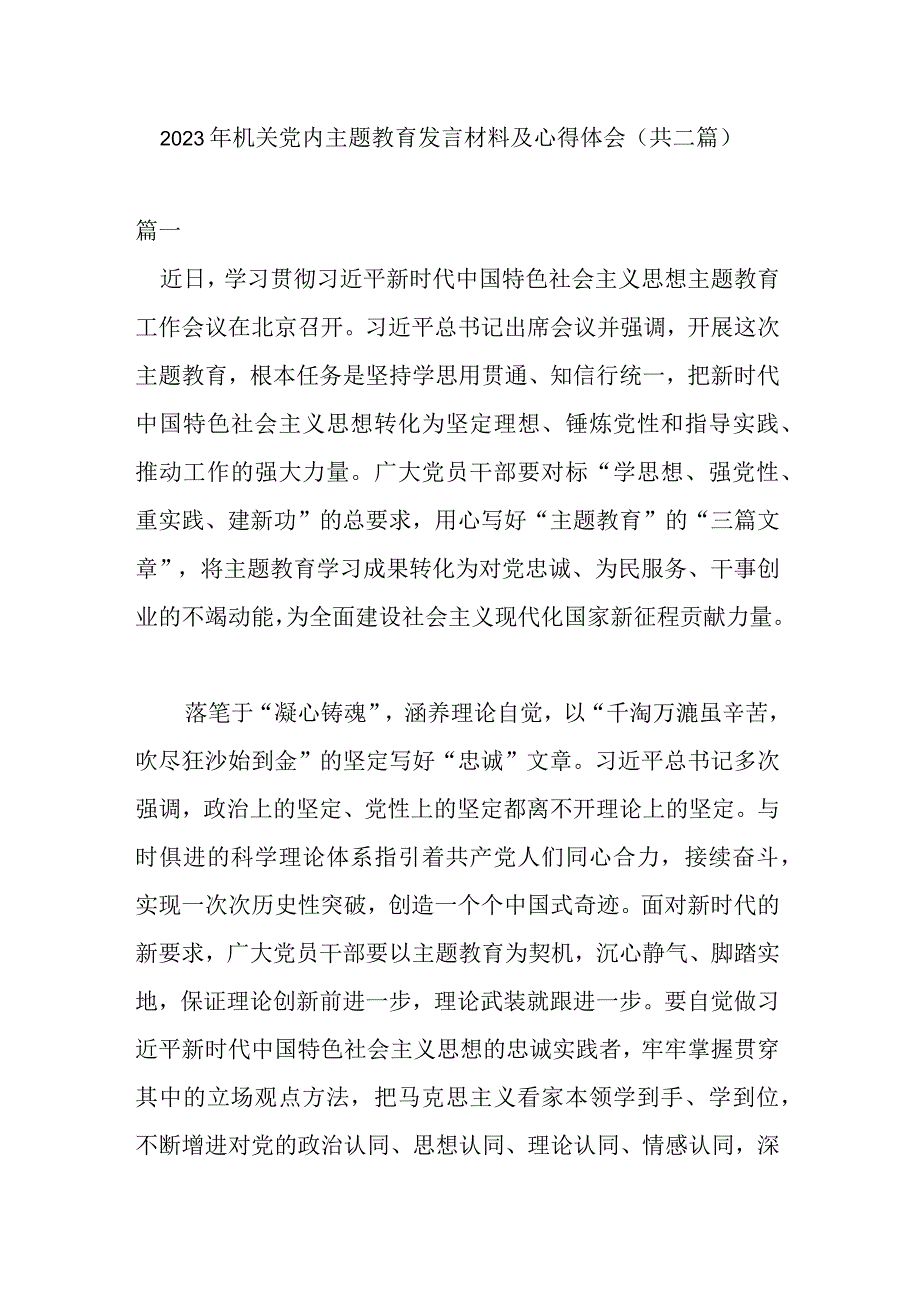 2023年机关党内主题教育发言材料及心得体会（共二篇）

篇一

近日，学习贯彻习近平新时代中国特色社会主义思想主题教育工作会议在北京召开。习近平总书记出席会议并强调，开展这次主题教育，根本任务是坚持学思用贯通、知信行统一，把新时代中国特色社会主义思想转化为坚定理想、锤炼党性和指导实践、推动工作的强大力量。广大党员干部要对标“学思想、强党性、重实践、建新功”的总要求，用心写好“主题教育”的“三篇文章”，将主题教育学习成果转化为对党忠诚、为民服务、干事创业的不竭动能，为全面建设社会主义现代化国家新征程贡献力量。

落笔于“凝心铸魂”，涵养理论自觉，以“千淘万漉虽辛苦，吹尽狂沙始到金”的坚定写好“忠诚”文章。习近平总书记多次强调，政治上的坚定、党性上的坚定都离不开理论上的坚定。与时俱进的科学理论体系指引着共产党人们同心合力，接续奋斗，实现一次次历史性突破，创造一个个中国式奇迹。面对新时代的新要求，广大党员干部要以主题教育为契机，沉心静气、脚踏实地，保证理论创新前进一步，理论武装就跟进一步。要自觉做习近平新时代中国特色社会主义思想的忠诚实践者，牢牢掌握贯穿其中的立场观点方法，把马克思主义看家本领学到手、学到位，不断增进对党的政治认同、思想认同、理论认同、情感认同，深